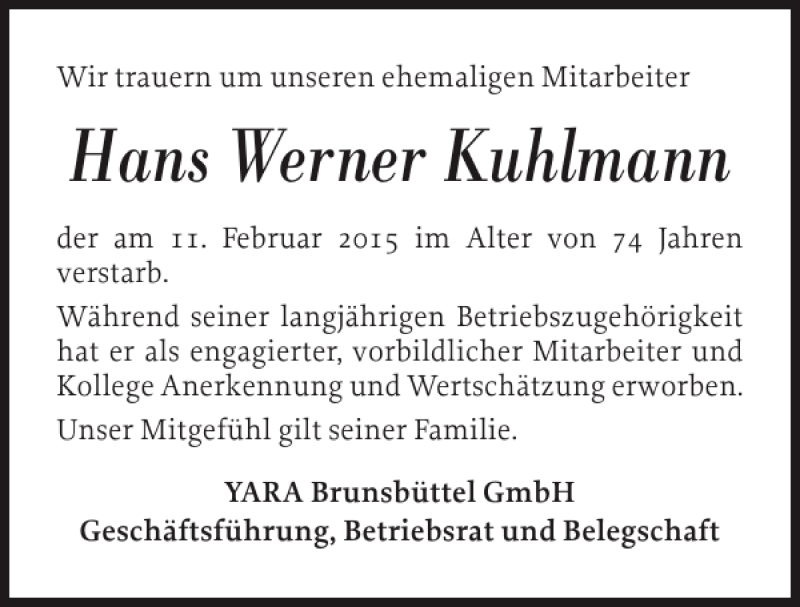 Wir trauern um unseren ehemaligen Mitarbeiter

Hans Werner Kuhlmann

der am 11. Februar 2015 im Alter von 74 Jahren verstarb.

Während seiner langjährigen Betriebszugehörigkeit hat er als engagierter, vorbildlicher Mitarbeiter und Kollege Anerkennung und Wertschätzung erworben.

Unser Mitgefühl gilt seiner Familie.

YARA Brunsbüttel GmbH
Geschäftsführung, Betriebsrat und Belegschaft